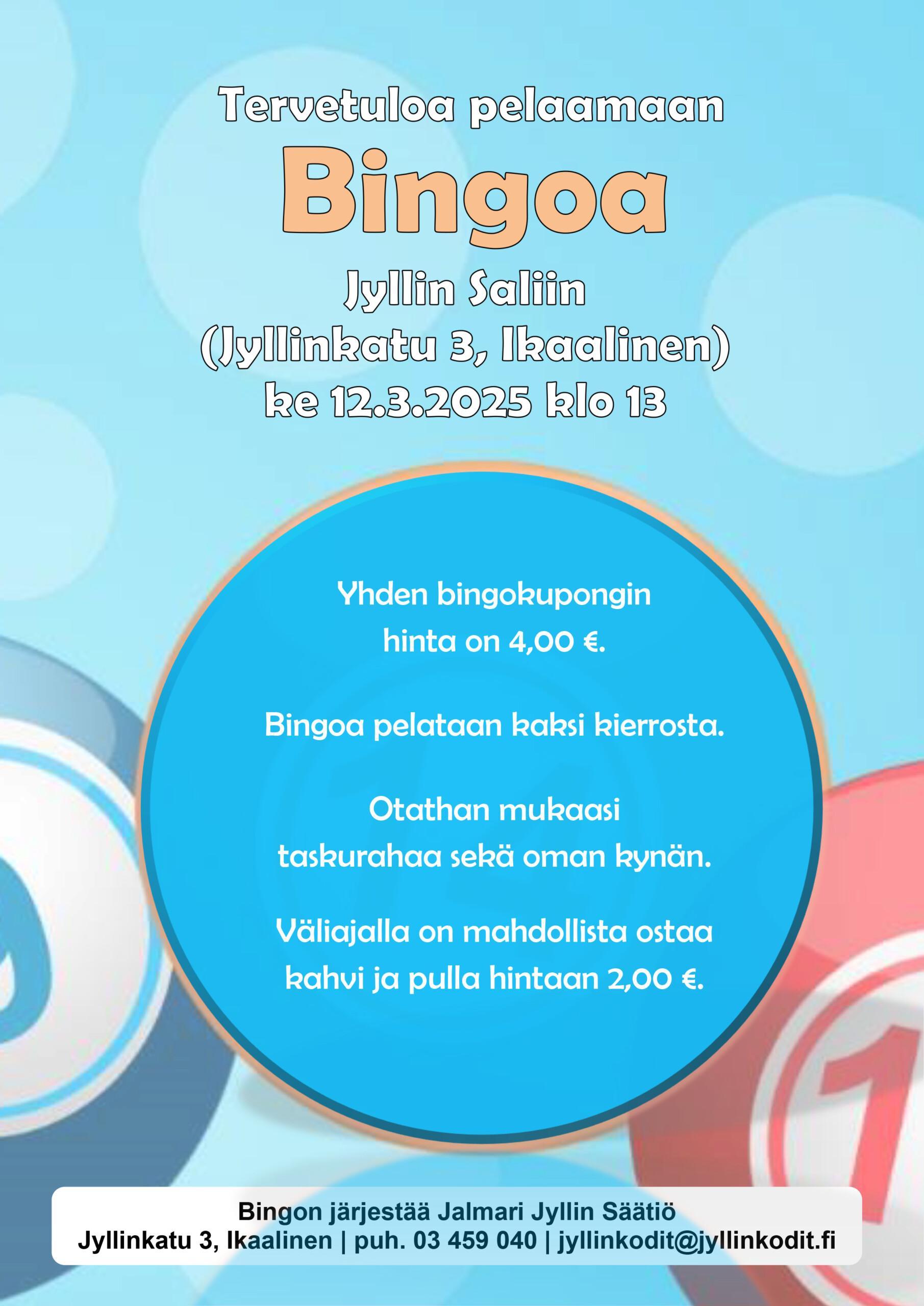 Tervetuloa pelaamaan

Bingoa

Jyllin Saliin
(Jyllinkatu 3, Ikaalinen)
ke 12.3.2025 klo 13

Yhden bingokupongin hinta on 4,00 €.

Bingoa pelataan kaksi kierrosta.

Otathan mukaasi taskurahaa sekä oman kynän.

Väliajalla on mahdollista ostaa kahvi ja pulla hintaan 2,00 €.

Bingon järjestää Jalmari Jyllin Säätiö
Jyllinkatu 3, Ikaalinen | puh. 03 459 040 | jyllinkodit@jyllinkodit.fi